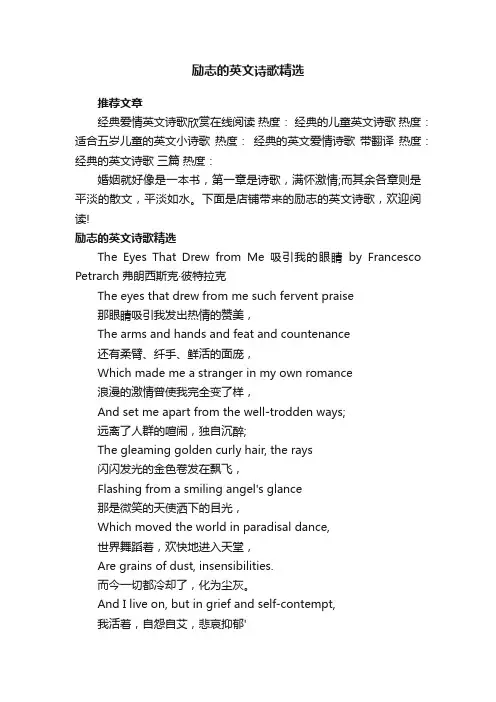 励志的英文诗歌精选

推荐文章

经典爱情英文诗歌欣赏在线阅读 热度： 经典的儿童英文诗歌 热度：适合五岁儿童的英文小诗歌 热度： 经典的英文爱情诗歌 带翻译 热度：经典的英文诗歌 三篇 热度：

婚姻就好像是一本书，第一章是诗歌，满怀激情;而其余各章则是平淡的散文，平淡如水。下面是店铺带来的励志的英文诗歌，欢迎阅读!

励志的英文诗歌精选

The Eyes That Drew from Me 吸引我的眼睛 by Francesco Petrarch 弗朗西斯克·彼特拉克

The eyes that drew from me such fervent praise
那眼睛吸引我发出热情的赞美，
The arms and hands and feat and countenance
还有柔臂、纤手、鲜活的面庞，
Which made me a stranger in my own romance
浪漫的激情曾使我完全变了样，
And set me apart from the well-trodden ways;
远离了人群的喧闹，独自沉醉;
The gleaming golden curly hair, the rays
闪闪发光的金色卷发在飘飞，
Flashing from a smiling angel's glance
那是微笑的天使洒下的目光，
Which moved the world in paradisal dance,
世界舞蹈着，欢快地进入天堂，
Are grains of dust, insensibilities.
而今一切都冷却了，化为尘灰。
And I live on, but in grief and self-contempt,
我活着，自怨自艾，悲哀抑郁'